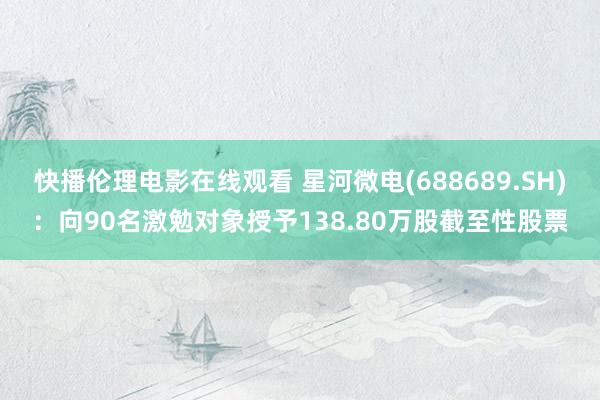 快播伦理电影在线观看 星河微电(688689.SH)：向90名激勉对象授予138.80万股截至性股票